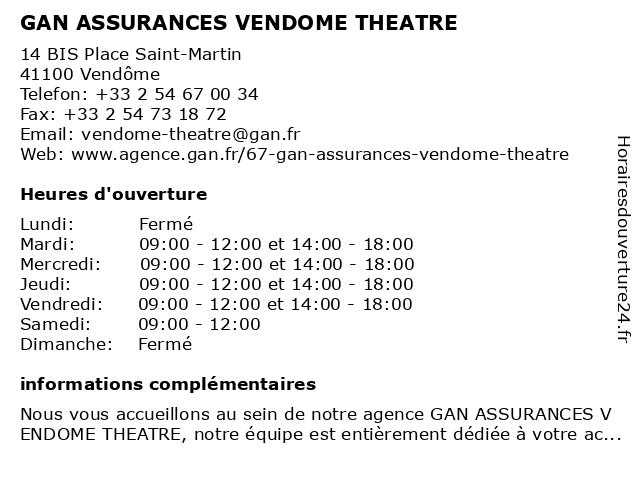 GAN ASSURANCES VENDOME THEATRE

14 BIS Place Saint-Martin
41100 Vendôme
Telefon: +33 2 54 67 00 34
Fax: +33 2 54 73 18 72
Email: vendome-theatre@gan.fr
Web: www.agence.gan.fr/67-gan-assurances-vendome-theatre

Heures d'ouverture

| | |
|---|---|
| Lundi: | Fermé |
| Mardi: | 09:00 - 12:00 et 14:00 - 18:00 |
| Mercredi: | 09:00 - 12:00 et 14:00 - 18:00 |
| Jeudi: | 09:00 - 12:00 et 14:00 - 18:00 |
| Vendredi: | 09:00 - 12:00 et 14:00 - 18:00 |
| Samedi: | 09:00 - 12:00 |
| Dimanche: | Fermé |

informations complémentaires

Nous vous accueillons au sein de notre agence GAN ASSURANCES V ENDOME THEATRE, notre équipe est entièrement dédiée à votre ac...

Horairesdouverture24.fr